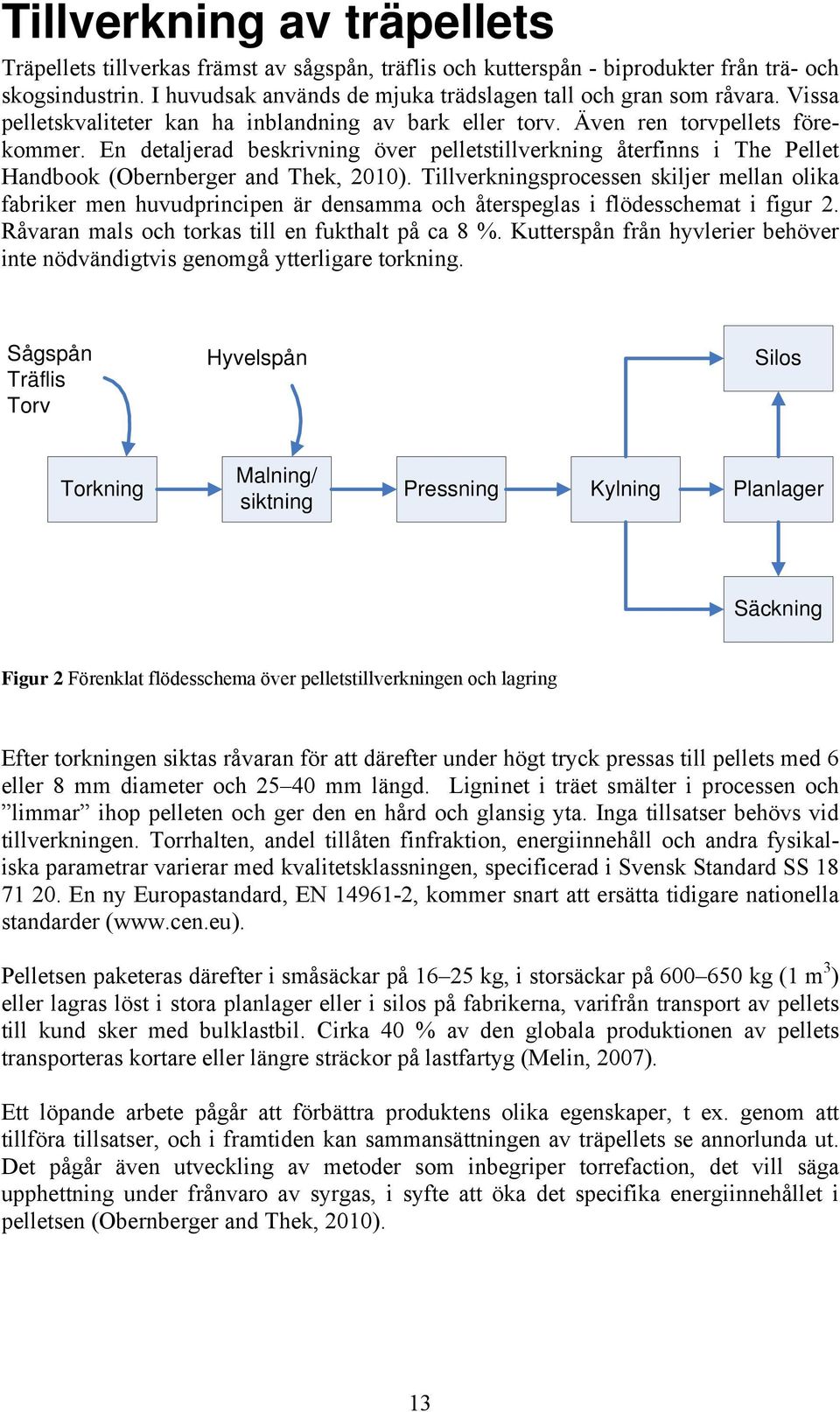 Tillverkning av träpellets

Träpellets tillverkas främst av sågspån, träflis och kutterspån - biprodukter från trä- och skogsindustrin. I huvudsak används de mjuka trädslagen tall och gran som råvara. Vissa pelletskvaliteter kan ha inblandning av bark eller torv. Även ren torvpellets förekommer. En detaljerad beskrivning över pelletstillverkning återfinns i The Pellet Handbook (Obernberger and Thek, 2010). Tillverkningsprocessen skiljer mellan olika fabriker men huvudprincipen är densamma och återspeglas i flödesschemat i figur 2. Råvaran mals och torkas till en fukthalt på ca 8 %. Kutterspån från hyvlerier behöver inte nödvändigtvis genomgå ytterligare torkning.

Sågspån
Träflis
Torv

Hyvelspån

Silos

Torkning

Malning/ siktning

Pressning

Kylning

Planlager

Säckning

Figur 2 Förenklat flödesschema över pelletstillverkningen och lagring

Efter torkningen siktas råvaran för att därefter under högt tryck pressas till pellets med 6 eller 8 mm diameter och 25–40 mm längd. Ligninet i träet smälter i processen och ”limmar” ihop pelleten och ger den en hård och glansig yta. Inga tillsatser behövs vid tillverkningen. Torrhalten, andel tillåten finfraktion, energiinnehåll och andra fysikaliska parametrar varierar med kvalitetsklassningen, specificerad i Svensk Standard SS 18 71 20. En ny Europastandard, EN 14961-2, kommer snart att ersätta tidigare nationella standarder (www.cen.eu).

Pelletsen paketeras därefter i småsäckar på 16–25 kg, i storsäckar på 600–650 kg (1 $m^3$) eller lagras löst i stora planlager eller i silos på fabrikerna, varifrån transport av pellets till kund sker med bulklastbil. Cirka 40 % av den globala produktionen av pellets transporteras kortare eller längre sträckor på lastfartyg (Melin, 2007).

Ett löpande arbete pågår att förbättra produktens olika egenskaper, t ex. genom att tillföra tillsatser, och i framtiden kan sammansättningen av träpellets se annorlunda ut. Det pågår även utveckling av metoder som inbegriper torrefaction, det vill säga upphettning under frånvaro av syrgas, i syfte att öka det specifika energiinnehållet i pelletsen (Obernberger and Thek, 2010).

13